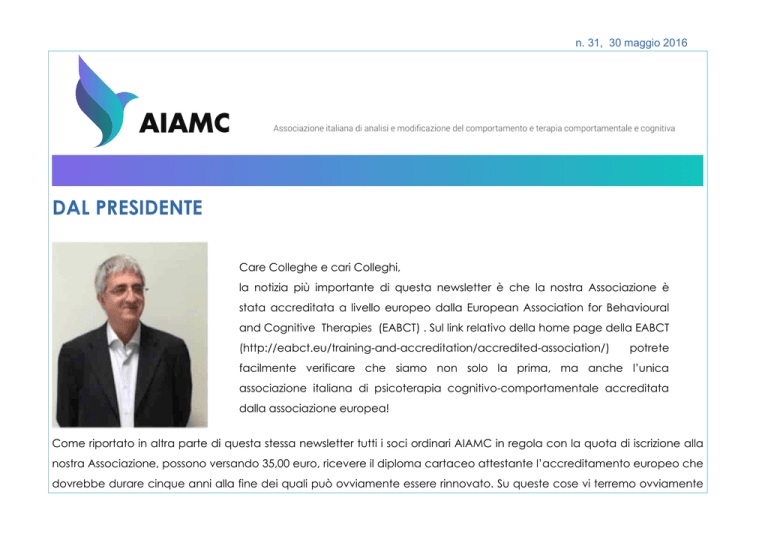 n. 31, 30 maggio 2016

AIAMC

Associazione italiana di analisi e modificazione del comportamento e terapia comportamentale e cognitiva

DAL PRESIDENTE

Care Colleghe e cari Colleghi,
la notizia più importante di questa newsletter è che la nostra Associazione è stata accreditata a livello europeo dalla European Association for Behavioural and Cognitive Therapies (EABCT) . Sul link relativo della home page della EABCT (http://eabct.eu/training-and-accreditation/accredited-association/) potrete facilmente verificare che siamo non solo la prima, ma anche l'unica associazione italiana di psicoterapia cognitivo-comportamentale accreditata dalla associazione europea!

Come riportato in altra parte di questa stessa newsletter tutti i soci ordinari AIAMC in regola con la quota di iscrizione alla nostra Associazione, possono versando 35,00 euro, ricevere il diploma cartaceo attestante l'accreditamento europeo che dovrebbe durare cinque anni alla fine dei quali può ovviamente essere rinnovato. Su queste cose vi terremo ovviamente